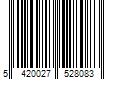 5 420027 528083